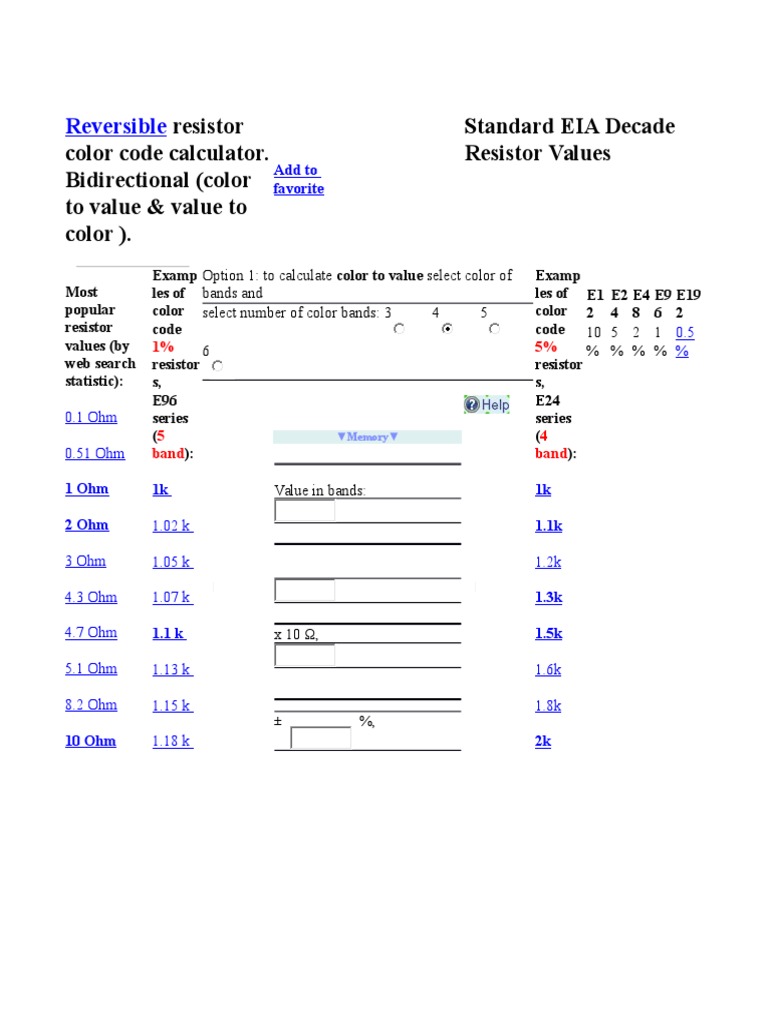 Reversible resistor color code calculator. Bidirectional (color to value & value to color ).

Add to favorite

Standard EIA Decade Resistor Values

Most popular resistor values (by web search statistic):

0.1 Ohm

0.51 Ohm

1 Ohm

2 Ohm

3 Ohm

4.3 Ohm

4.7 Ohm

5.1 Ohm

8.2 Ohm

10 Ohm

Examples of color code 1% resistors, E96 series (5 band):

1k

1.02 k

1.05 k

1.07 k

1.1 k

1.13 k

1.15 k

1.18 k

Option 1: to calculate color to value select color of bands and

select number of color bands: 3 4 5 6

Help

▼Memory▼

Value in bands:

x 10 Ω,

± %,

Examples of color code 5% resistors, E24 series (4 band):

1k

1.1k

1.2k

1.3k

1.5k

1.6k

1.8k

2k

| E12 | E24 | E48 | E96 | E192 |
|---|---|---|---|---|
| 10 % | 5 % | 2 % | 1 % | 0.5 % |